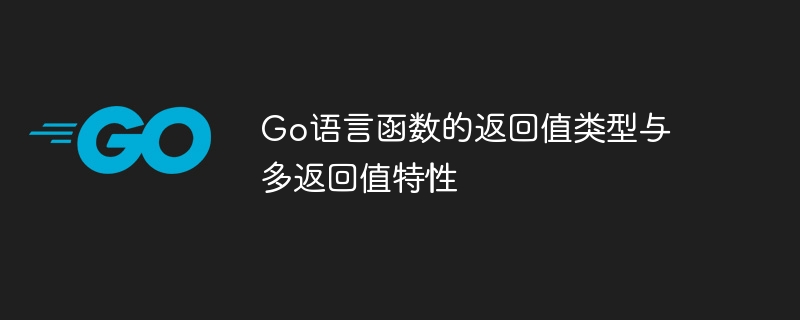 GO

Go语言函数的返回值类型与多返回值特性